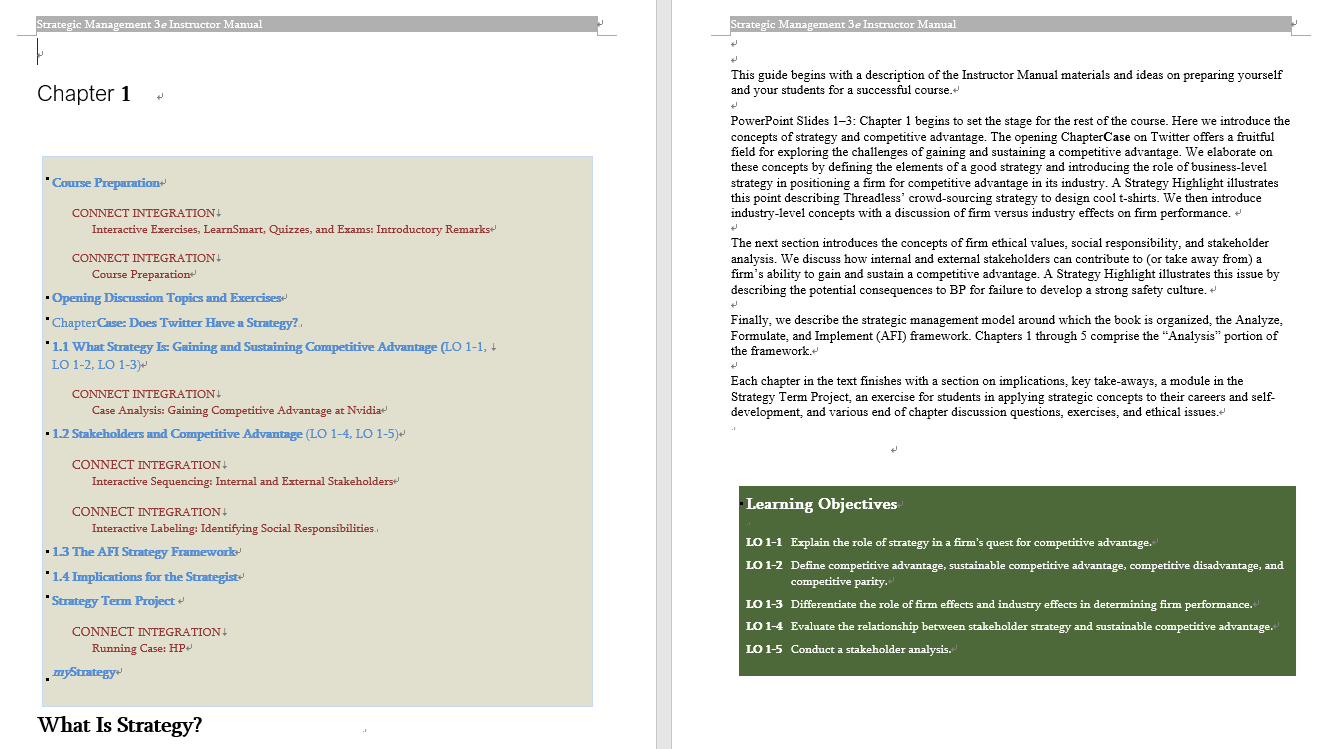 Strategic Management 3e Instructor Manual

Chapter 1

Course Preparation

CONNECT INTEGRATION
Interactive Exercises, LearnSmart, Quizzes, and Exams: Introductory Remarks

CONNECT INTEGRATION
Course Preparation

Opening Discussion Topics and Exercises

ChapterCase: Does Twitter Have a Strategy?

1.1 What Strategy Is: Gaining and Sustaining Competitive Advantage (LO 1-1, LO 1-2, LO 1-3)

CONNECT INTEGRATION
Case Analysis: Gaining Competitive Advantage at Nvidia

1.2 Stakeholders and Competitive Advantage (LO 1-4, LO 1-5)

CONNECT INTEGRATION
Interactive Sequencing: Internal and External Stakeholders

CONNECT INTEGRATION
Interactive Labeling: Identifying Social Responsibilities

1.3 The AFI Strategy Framework

1.4 Implications for the Strategist

Strategy Term Project

CONNECT INTEGRATION
Running Case: HP

myStrategy

What Is Strategy?

Strategic Management 3e Instructor Manual

This guide begins with a description of the Instructor Manual materials and ideas on preparing yourself and your students for a successful course.

PowerPoint Slides 1–3: Chapter 1 begins to set the stage for the rest of the course. Here we introduce the concepts of strategy and competitive advantage. The opening ChapterCase on Twitter offers a fruitful field for exploring the challenges of gaining and sustaining a competitive advantage. We elaborate on these concepts by defining the elements of a good strategy and introducing the role of business-level strategy in positioning a firm for competitive advantage in its industry. A Strategy Highlight illustrates this point describing Threadless' crowd-sourcing strategy to design cool t-shirts. We then introduce industry-level concepts with a discussion of firm versus industry effects on firm performance.

The next section introduces the concepts of firm ethical values, social responsibility, and stakeholder analysis. We discuss how internal and external stakeholders can contribute to (or take away from) a firm's ability to gain and sustain a competitive advantage. A Strategy Highlight illustrates this issue by describing the potential consequences to BP for failure to develop a strong safety culture.

Finally, we describe the strategic management model around which the book is organized, the Analyze, Formulate, and Implement (AFI) framework. Chapters 1 through 5 comprise the "Analysis" portion of the framework.

Each chapter in the text finishes with a section on implications, key take-aways, a module in the Strategy Term Project, an exercise for students in applying strategic concepts to their careers and self-development, and various end of chapter discussion questions, exercises, and ethical issues.

Learning Objectives

LO 1-1 Explain the role of strategy in a firm's quest for competitive advantage.
LO 1-2 Define competitive advantage, sustainable competitive advantage, competitive disadvantage, and competitive parity.
LO 1-3 Differentiate the role of firm effects and industry effects in determining firm performance.
LO 1-4 Evaluate the relationship between stakeholder strategy and sustainable competitive advantage.
LO 1-5 Conduct a stakeholder analysis.